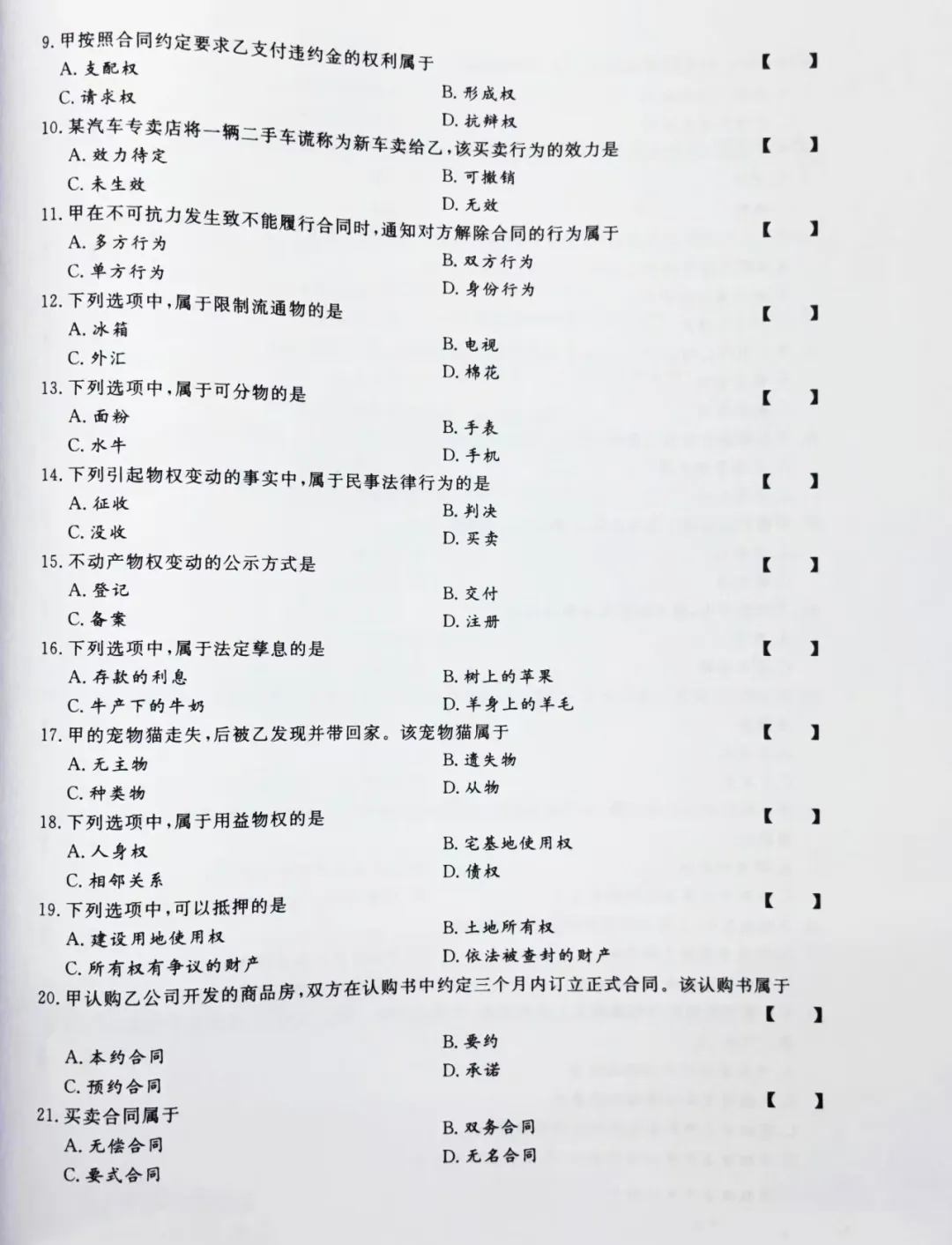 9. 甲按照合同约定要求乙支付违约金的权利属于 【 】

A. 支配权
B. 形成权
C. 请求权
D. 抗辩权

10. 某汽车专卖店将一辆二手车谎称为新车卖给乙，该买卖行为的效力是 【 】

A. 效力待定
B. 可撤销
C. 未生效
D. 无效

11. 甲在不可抗力发生致不能履行合同时，通知对方解除合同的行为属于 【 】

A. 多方行为
B. 双方行为
C. 单方行为
D. 身份行为

12. 下列选项中，属于限制流通物的是 【 】

A. 冰箱
B. 电视
C. 外汇
D. 棉花

13. 下列选项中，属于可分物的是 【 】

A. 面粉
B. 手表
C. 水牛
D. 手机

14. 下列引起物权变动的事实中，属于民事法律行为的是 【 】

A. 征收
B. 判决
C. 没收
D. 买卖

15. 不动产物权变动的公示方式是 【 】

A. 登记
B. 交付
C. 备案
D. 注册

16. 下列选项中，属于法定孳息的是 【 】

A. 存款的利息
B. 树上的苹果
C. 牛产下的牛奶
D. 羊身上的羊毛

17. 甲的宠物猫走失，后被乙发现并带回家。该宠物猫属于 【 】

A. 无主物
B. 遗失物
C. 种类物
D. 从物

18. 下列选项中，属于用益物权的是 【 】

A. 人身权
B. 宅基地使用权
C. 相邻关系
D. 债权

19. 下列选项中，可以抵押的是 【 】

A. 建设用地使用权
B. 土地所有权
C. 所有权有争议的财产
D. 依法被查封的财产

20. 甲认购乙公司开发的商品房，双方在认购书中约定三个月内订立正式合同。该认购书属于 【 】

A. 本约合同
B. 要约
C. 预约合同
D. 承诺

21. 买卖合同属于 【 】

A. 无偿合同
B. 双务合同
C. 要式合同
D. 无名合同